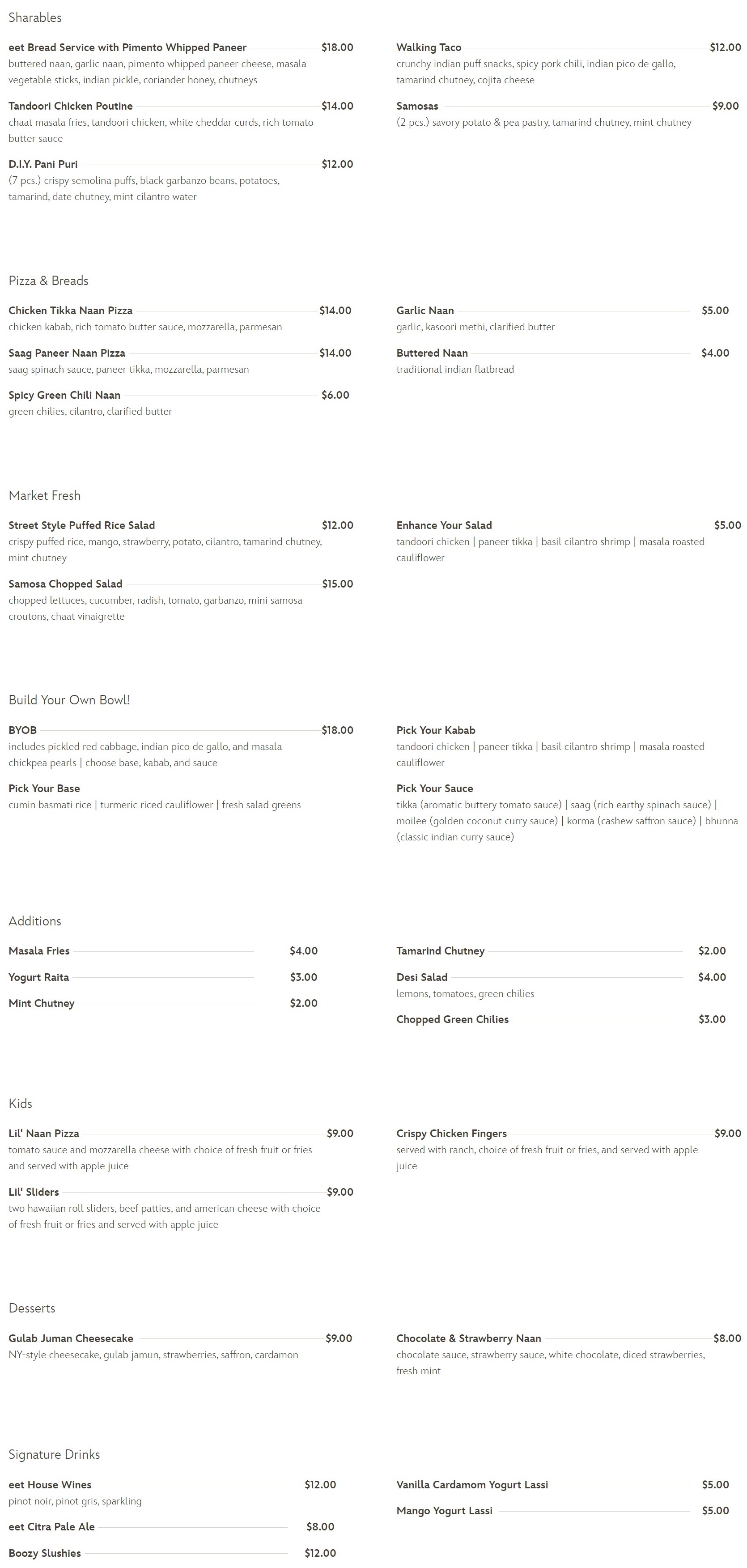 Sharables

eet Bread Service with Pimento Whipped Paneer $18.00
buttered naan, garlic naan, pimento whipped paneer cheese, masala vegetable sticks, indian pickle, coriander honey, chutneys

Tandoori Chicken Poutine $14.00
chaat masala fries, tandoori chicken, white cheddar curds, rich tomato butter sauce

D.I.Y. Pani Puri $12.00
(7 pcs.) crispy semolina puffs, black garbanzo beans, potatoes, tamarind, date chutney, mint cilantro water

Walking Taco $12.00
crunchy indian puff snacks, spicy pork chili, indian pico de gallo, tamarind chutney, cojita cheese

Samosas $9.00
(2 pcs.) savory potato & pea pastry, tamarind chutney, mint chutney

Pizza & Breads

Chicken Tikka Naan Pizza $14.00
chicken kabab, rich tomato butter sauce, mozzarella, parmesan

Saag Paneer Naan Pizza $14.00
saag spinach sauce, paneer tikka, mozzarella, parmesan

Spicy Green Chili Naan $6.00
green chilies, cilantro, clarified butter

Garlic Naan $5.00
garlic, kasoori methi, clarified butter

Buttered Naan $4.00
traditional indian flatbread

Market Fresh

Street Style Puffed Rice Salad $12.00
crispy puffed rice, mango, strawberry, potato, cilantro, tamarind chutney, mint chutney

Samosa Chopped Salad $15.00
chopped lettuces, cucumber, radish, tomato, garbanzo, mini samosa croutons, chaat vinaigrette

Enhance Your Salad $5.00
tandoori chicken | paneer tikka | basil cilantro shrimp | masala roasted cauliflower

Build Your Own Bowl!

BYOB $18.00
includes pickled red cabbage, indian pico de gallo, and masala chickpea pearls | choose base, kabab, and sauce

Pick Your Base
cumin basmati rice | turmeric riced cauliflower | fresh salad greens

Pick Your Kabab
tandoori chicken | paneer tikka | basil cilantro shrimp | masala roasted cauliflower

Pick Your Sauce
tikka (aromatic buttery tomato sauce) | saag (rich earthy spinach sauce) | moilee (golden coconut curry sauce) | korma (cashew saffron sauce) | bhunna (classic indian curry sauce)

Additions

Masala Fries $4.00

Yogurt Raita $3.00

Mint Chutney $2.00

Tamarind Chutney $2.00

Desi Salad $4.00
lemons, tomatoes, green chilies

Chopped Green Chilies $3.00

Kids

Lil' Naan Pizza $9.00
tomato sauce and mozzarella cheese with choice of fresh fruit or fries and served with apple juice

Lil' Sliders $9.00
two hawaiian roll sliders, beef patties, and american cheese with choice of fresh fruit or fries and served with apple juice

Crispy Chicken Fingers $9.00
served with ranch, choice of fresh fruit or fries, and served with apple juice

Desserts

Gulab Juman Cheesecake $9.00
NY-style cheesecake, gulab jamun, strawberries, saffron, cardamon

Chocolate & Strawberry Naan $8.00
chocolate sauce, strawberry sauce, white chocolate, diced strawberries, fresh mint

Signature Drinks

eet House Wines $12.00
pinot noir, pinot gris, sparkling

eet Citra Pale Ale $8.00

Boozy Slushies $12.00

Vanilla Cardamom Yogurt Lassi $5.00

Mango Yogurt Lassi $5.00